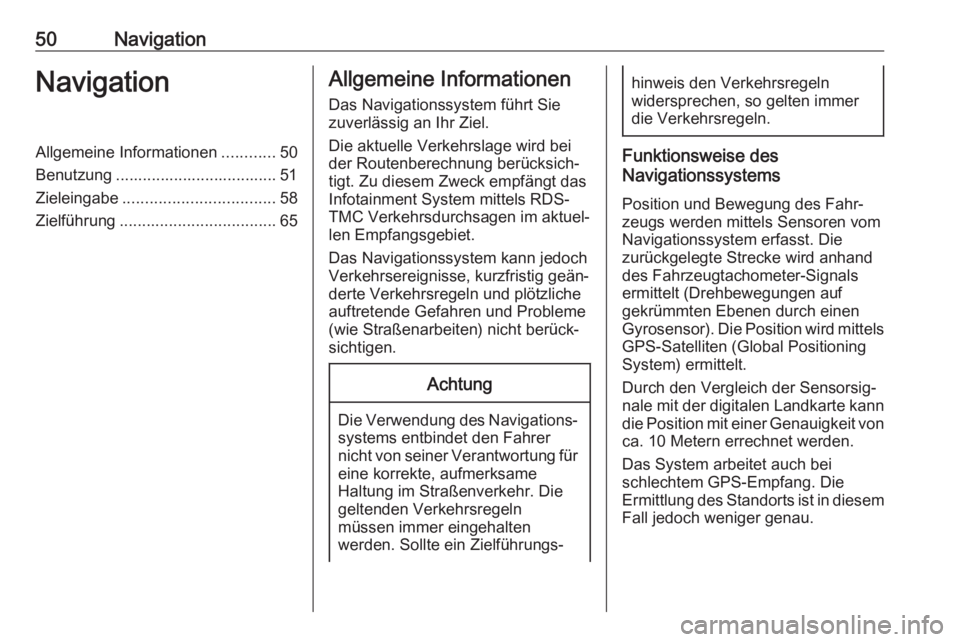 50 Navigation

Navigation

Allgemeine Informationen ............ 50
Benutzung .................................... 51
Zieleingabe .................................. 58
Zielführung ................................... 65

Allgemeine Informationen

Das Navigationssystem führt Sie zuverlässig an Ihr Ziel.

Die aktuelle Verkehrslage wird bei der Routenberechnung berücksichtigt. Zu diesem Zweck empfängt das Infotainment System mittels RDS-TMC Verkehrsdurchsagen im aktuellen Empfangsgebiet.

Das Navigationssystem kann jedoch Verkehrsereignisse, kurzfristig geänderte Verkehrsregeln und plötzliche auftretende Gefahren und Probleme (wie Straßenarbeiten) nicht berücksichtigen.

Achtung

Die Verwendung des Navigationssystems entbindet den Fahrer nicht von seiner Verantwortung für eine korrekte, aufmerksame Haltung im Straßenverkehr. Die geltenden Verkehrsregeln müssen immer eingehalten werden. Sollte ein Zielführungshinweis den Verkehrsregeln widersprechen, so gelten immer die Verkehrsregeln.

Funktionsweise des Navigationssystems

Position und Bewegung des Fahrzeugs werden mittels Sensoren vom Navigationssystem erfasst. Die zurückgelegte Strecke wird anhand des Fahrzeugtachometer-Signals ermittelt (Drehbewegungen auf gekrümmten Ebenen durch einen Gyrosensor). Die Position wird mittels GPS-Satelliten (Global Positioning System) ermittelt.

Durch den Vergleich der Sensorsignale mit der digitalen Landkarte kann die Position mit einer Genauigkeit von ca. 10 Metern errechnet werden.

Das System arbeitet auch bei schlechtem GPS-Empfang. Die Ermittlung des Standorts ist in diesem Fall jedoch weniger genau.

carmanualsonline.info